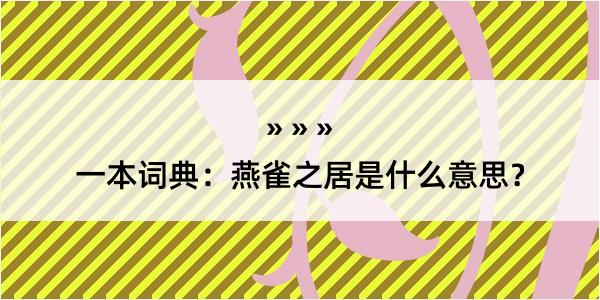 » » »

一本词典：燕雀之居是什么意思？